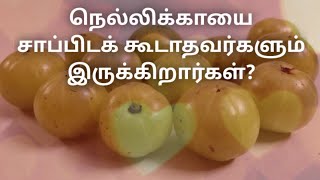 நெல்லிக்காயை சாப்பிடக் கூடாதவர்களும் இருக்கிறார்கள்?